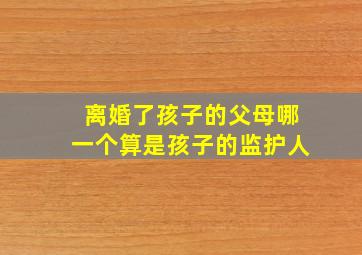 离婚了孩子的父母哪一个算是孩子的监护人